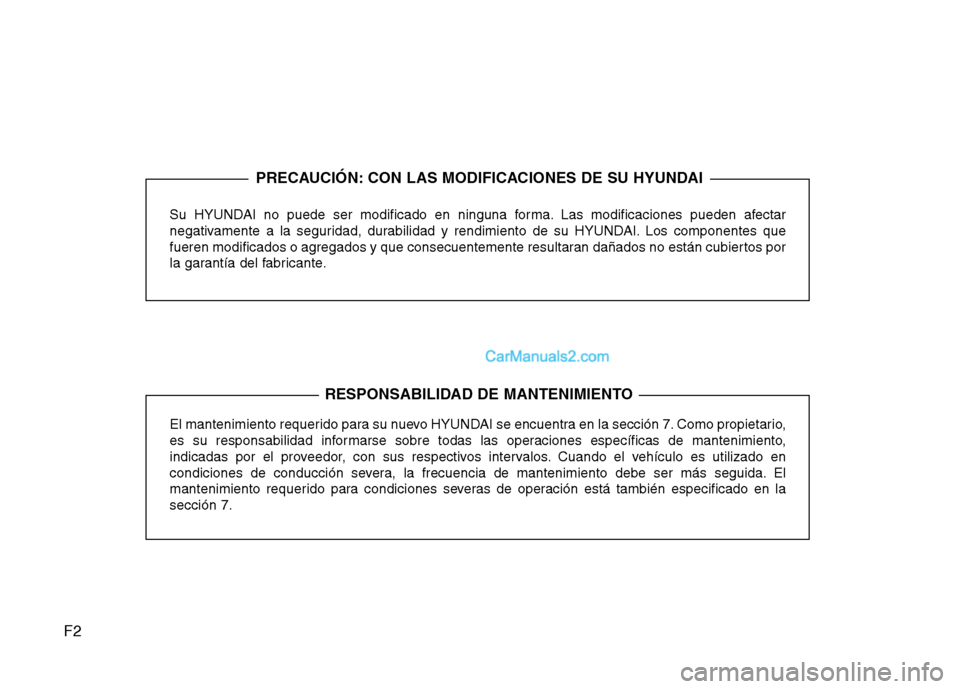 PRECAUCIÓN: CON LAS MODIFICACIONES DE SU HYUNDAI

Su HYUNDAI no puede ser modificado en ninguna forma. Las modificaciones pueden afectar negativamente a la seguridad, durabilidad y rendimiento de su HYUNDAI. Los componentes que fueren modificados o agregados y que consecuentemente resultaran dañados no están cubiertos por la garantía del fabricante.

CarManuals2.com

RESPONSABILIDAD DE MANTENIMIENTO

El mantenimiento requerido para su nuevo HYUNDAI se encuentra en la sección 7. Como propietario, es su responsabilidad informarse sobre todas las operaciones específicas de mantenimiento, indicadas por el proveedor, con sus respectivos intervalos. Cuando el vehículo es utilizado en condiciones de conducción severa, la frecuencia de mantenimiento debe ser más seguida. El mantenimiento requerido para condiciones severas de operación está también especificado en la sección 7.

F2

carmanualsonline.info